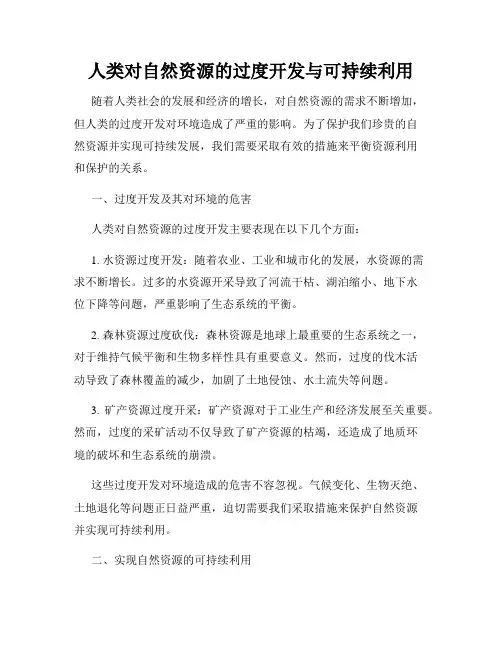 人类对自然资源的过度开发与可持续利用

随着人类社会的发展和经济的增长，对自然资源的需求不断增加，但人类的过度开发对环境造成了严重的影响。为了保护我们珍贵的自然资源并实现可持续发展，我们需要采取有效的措施来平衡资源利用和保护的关系。

一、过度开发及其对环境的危害

人类对自然资源的过度开发主要表现在以下几个方面：

1. 水资源过度开发：随着农业、工业和城市化的发展，水资源的需求不断增长。过多的水资源开采导致了河流干枯、湖泊缩小、地下水位下降等问题，严重影响了生态系统的平衡。

2. 森林资源过度砍伐：森林资源是地球上最重要的生态系统之一，对于维持气候平衡和生物多样性具有重要意义。然而，过度的伐木活动导致了森林覆盖的减少，加剧了土地侵蚀、水土流失等问题。

3. 矿产资源过度开采：矿产资源对于工业生产和经济发展至关重要。然而，过度的采矿活动不仅导致了矿产资源的枯竭，还造成了地质环境的破坏和生态系统的崩溃。

这些过度开发对环境造成的危害不容忽视。气候变化、生物灭绝、土地退化等问题正日益严重，迫切需要我们采取措施来保护自然资源并实现可持续利用。

二、实现自然资源的可持续利用